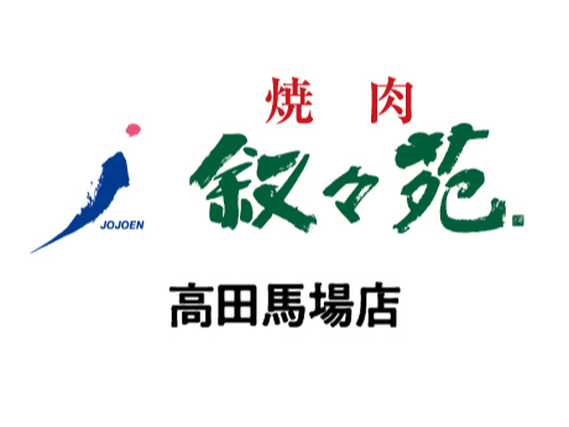 JOJOEN

焼肉
叙々苑

高田馬場店